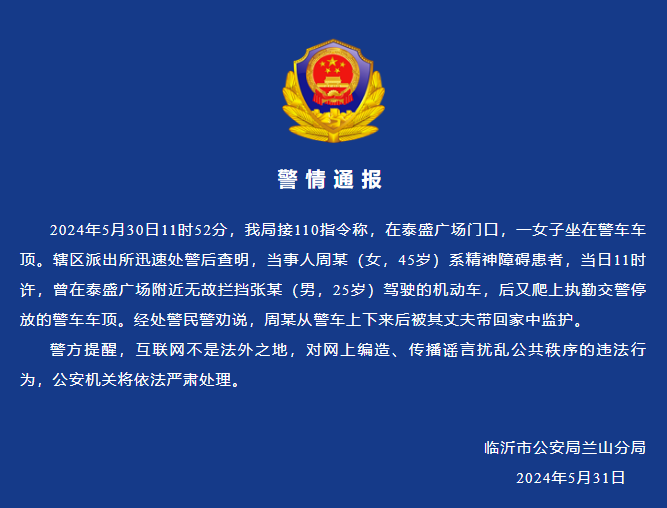 警情通报

2024年5月30日11时52分，我局接110指令称，在泰盛广场门口，一女子坐在警车车顶。辖区派出所迅速处警后查明，当事人周某（女，45岁）系精神障碍患者，当日11时许，曾在泰盛广场附近无故拦挡张某（男，25岁）驾驶的机动车，后又爬上执勤交警停放的警车车顶。经处警民警劝说，周某从警车上下来后被其丈夫带回家中监护。

警方提醒，互联网不是法外之地，对网上编造、传播谣言扰乱公共秩序的违法行为，公安机关将依法严肃处理。

临沂市公安局兰山分局
2024年5月31日